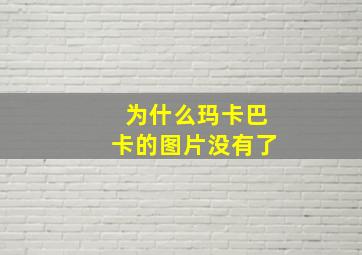 为什么玛卡巴卡的图片没有了